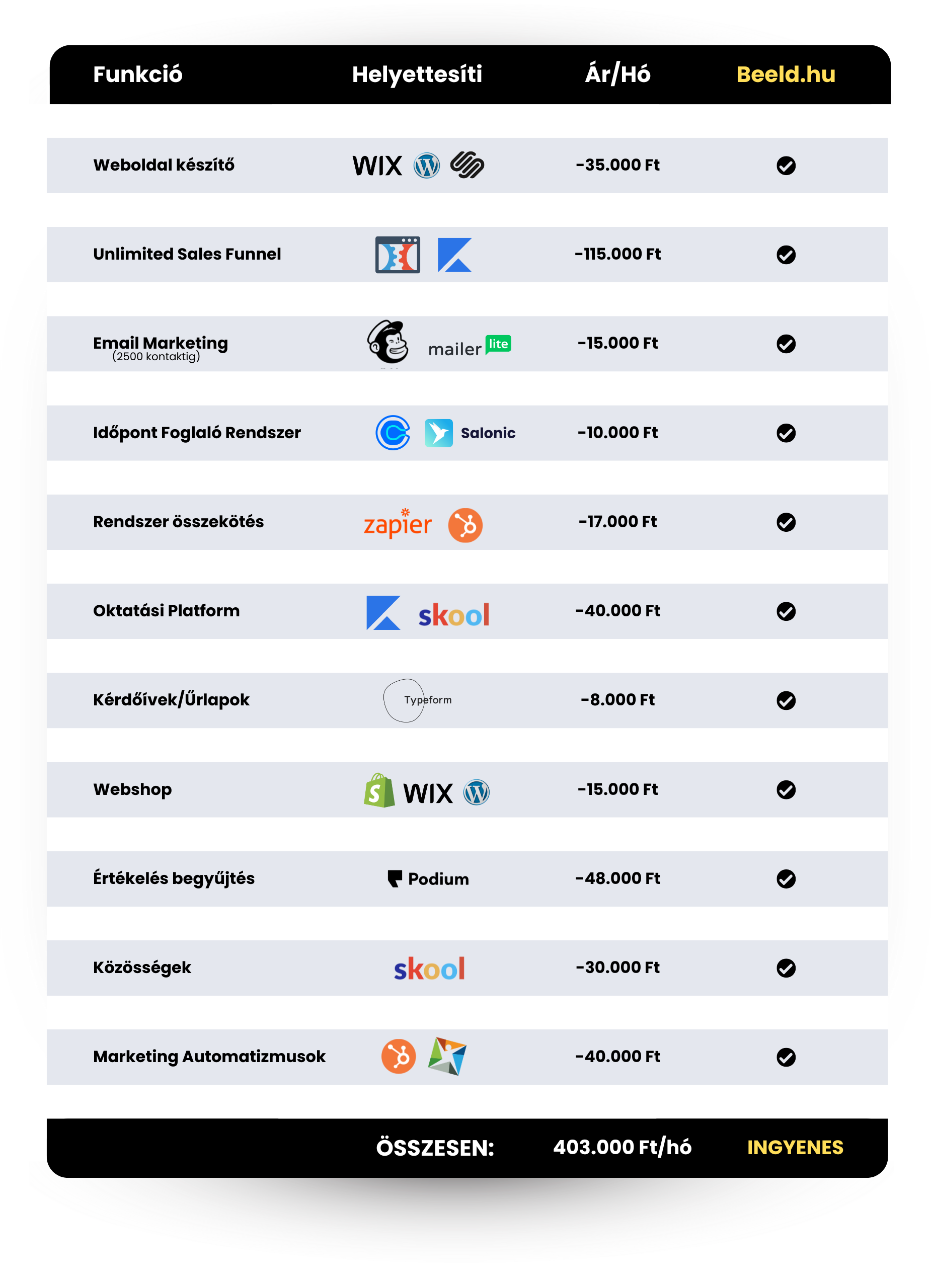 | Funkció | Helyettesíti | Ár/Hó | Beeld.hu |
|---|---|---|---|
| Weboldal készítő | WIX | -35.000 Ft | ✓ |
| Unlimited Sales Funnel | | -115.000 Ft | ✓ |
| Email Marketing (2500 kontaktig) | mailer lite | -15.000 Ft | ✓ |
| Időpont Foglaló Rendszer | Salonic | -10.000 Ft | ✓ |
| Rendszer összekötés | zapier | -17.000 Ft | ✓ |
| Oktatási Platform | skool | -40.000 Ft | ✓ |
| Kérdőívek/Űrlapok | Typeform | -8.000 Ft | ✓ |
| Webshop | WIX | -15.000 Ft | ✓ |
| Értékelés begyűjtés | Podium | -48.000 Ft | ✓ |
| Közösségek | skool | -30.000 Ft | ✓ |
| Marketing Automatizmusok | | -40.000 Ft | ✓ |
| | ÖSSZESEN: | 403.000 Ft/hó | INGYENES |